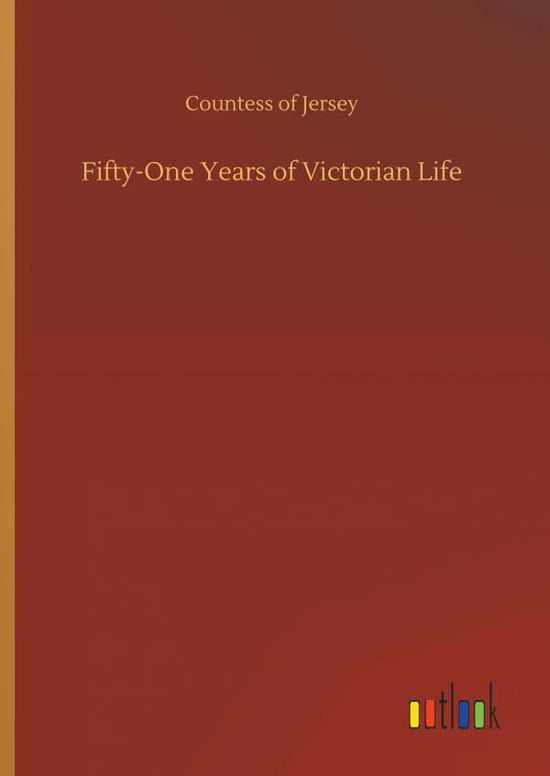 Countess of Jersey

Fifty-One Years of Victorian Life

outlook